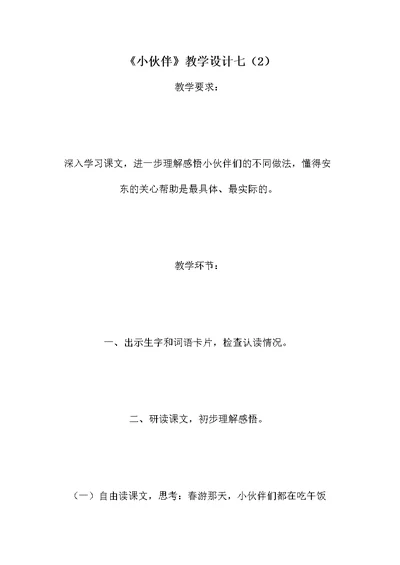 《小伙伴》教学设计七（2）

教学要求：

深入学习课文，进一步理解感悟小伙伴们的不同做法，懂得安东的关心帮助是最具体、最实际的。

教学环节：

一、出示生字和词语卡片，检查认读情况。

二、研读课文，初步理解感悟。

（一）自由读课文，思考：春游那天，小伙伴们都在吃午饭